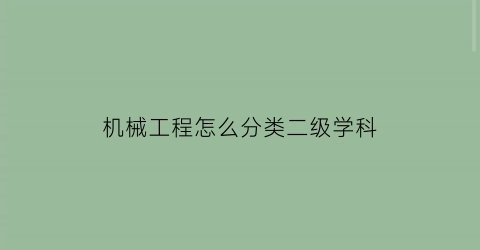 机械工程怎么分类二级学科